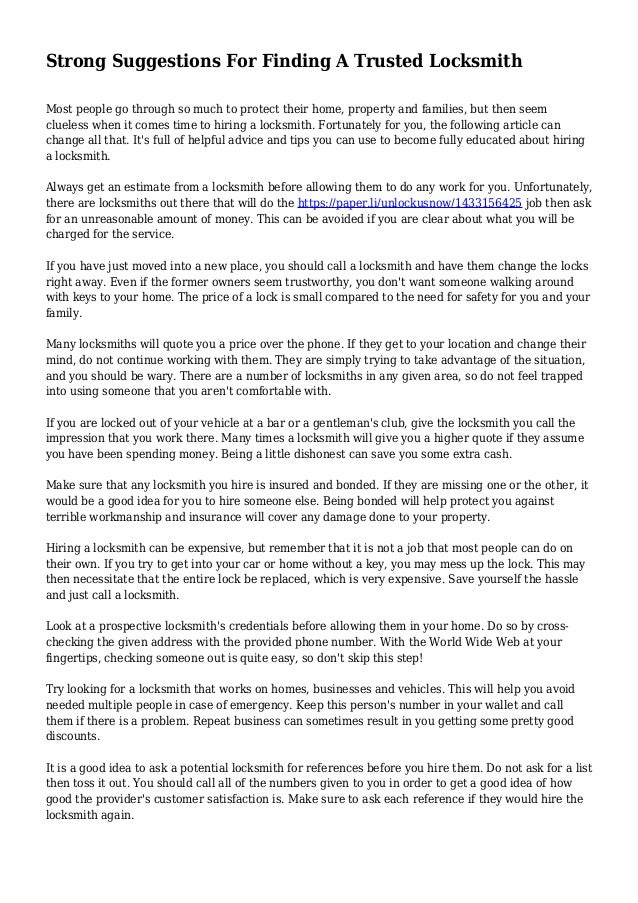 Strong Suggestions For Finding A Trusted Locksmith

Most people go through so much to protect their home, property and families, but then seem clueless when it comes time to hiring a locksmith. Fortunately for you, the following article can change all that. It's full of helpful advice and tips you can use to become fully educated about hiring a locksmith.

Always get an estimate from a locksmith before allowing them to do any work for you. Unfortunately, there are locksmiths out there that will do the https://paper.li/unlockusnow/1433156425 job then ask for an unreasonable amount of money. This can be avoided if you are clear about what you will be charged for the service.

If you have just moved into a new place, you should call a locksmith and have them change the locks right away. Even if the former owners seem trustworthy, you don't want someone walking around with keys to your home. The price of a lock is small compared to the need for safety for you and your family.

Many locksmiths will quote you a price over the phone. If they get to your location and change their mind, do not continue working with them. They are simply trying to take advantage of the situation, and you should be wary. There are a number of locksmiths in any given area, so do not feel trapped into using someone that you aren't comfortable with.

If you are locked out of your vehicle at a bar or a gentleman's club, give the locksmith you call the impression that you work there. Many times a locksmith will give you a higher quote if they assume you have been spending money. Being a little dishonest can save you some extra cash.

Make sure that any locksmith you hire is insured and bonded. If they are missing one or the other, it would be a good idea for you to hire someone else. Being bonded will help protect you against terrible workmanship and insurance will cover any damage done to your property.

Hiring a locksmith can be expensive, but remember that it is not a job that most people can do on their own. If you try to get into your car or home without a key, you may mess up the lock. This may then necessitate that the entire lock be replaced, which is very expensive. Save yourself the hassle and just call a locksmith.

Look at a prospective locksmith's credentials before allowing them in your home. Do so by cross-checking the given address with the provided phone number. With the World Wide Web at your fingertips, checking someone out is quite easy, so don't skip this step!

Try looking for a locksmith that works on homes, businesses and vehicles. This will help you avoid needed multiple people in case of emergency. Keep this person's number in your wallet and call them if there is a problem. Repeat business can sometimes result in you getting some pretty good discounts.

It is a good idea to ask a potential locksmith for references before you hire them. Do not ask for a list then toss it out. You should call all of the numbers given to you in order to get a good idea of how good the provider's customer satisfaction is. Make sure to ask each reference if they would hire the locksmith again.